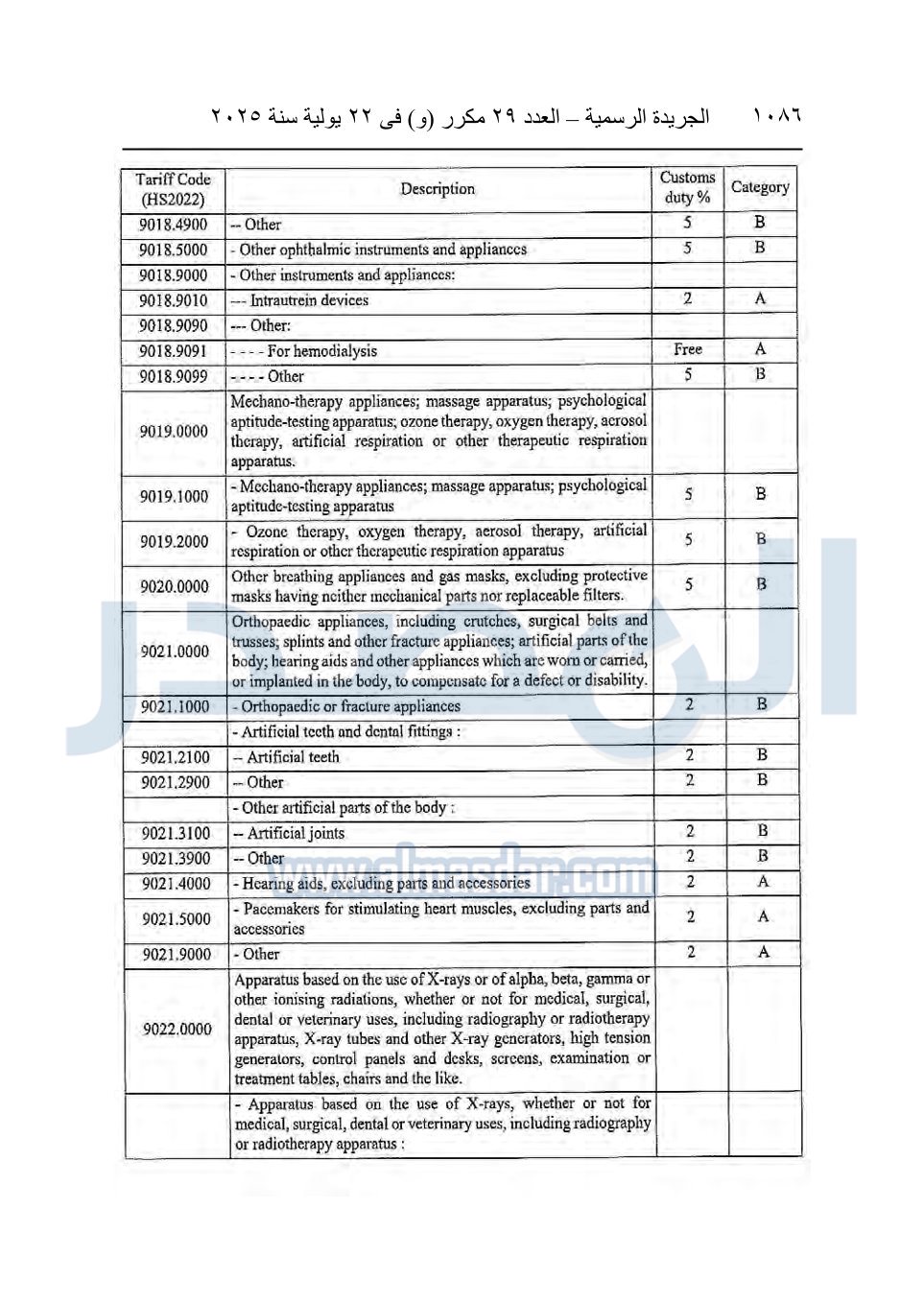 ١٠٨٦ الجريدة الرسمية – العدد ٢٩ مكرر (و) فى ٢٢ يولية سنة ٢٠٢٥

| Tariff Code (HS2022) | Description | Customs duty % | Category |
|---|---|---|---|
| 9018.4900 | -- Other | 5 | B |
| 9018.5000 | - Other ophthalmic instruments and appliances | 5 | B |
| 9018.9000 | - Other instruments and appliances: | | |
| 9018.9010 | --- Intrautrein devices | 2 | A |
| 9018.9090 | --- Other: | | |
| 9018.9091 | - - - - For hemodialysis | Free | A |
| 9018.9099 | - - - - Other | 5 | B |
| 9019.0000 | Mechano-therapy appliances; massage apparatus; psychological aptitude-testing apparatus; ozone therapy, oxygen therapy, aerosol therapy, artificial respiration or other therapeutic respiration apparatus. | | |
| 9019.1000 | - Mechano-therapy appliances; massage apparatus; psychological aptitude-testing apparatus | 5 | B |
| 9019.2000 | - Ozone therapy, oxygen therapy, aerosol therapy, artificial respiration or other therapeutic respiration apparatus | 5 | B |
| 9020.0000 | Other breathing appliances and gas masks, excluding protective masks having neither mechanical parts nor replaceable filters. | 5 | B |
| 9021.0000 | Orthopaedic appliances, including crutches, surgical belts and trusses; splints and other fracture appliances; artificial parts of the body; hearing aids and other appliances which are worn or carried, or implanted in the body, to compensate for a defect or disability. | | |
| 9021.1000 | - Orthopaedic or fracture appliances | 2 | B |
| | - Artificial teeth and dental fittings : | | |
| 9021.2100 | -- Artificial teeth | 2 | B |
| 9021.2900 | -- Other | 2 | B |
| | - Other artificial parts of the body : | | |
| 9021.3100 | -- Artificial joints | 2 | B |
| 9021.3900 | -- Other | 2 | B |
| 9021.4000 | - Hearing aids, excluding parts and accessories | 2 | A |
| 9021.5000 | - Pacemakers for stimulating heart muscles, excluding parts and accessories | 2 | A |
| 9021.9000 | - Other | 2 | A |
| 9022.0000 | Apparatus based on the use of X-rays or of alpha, beta, gamma or other ionising radiations, whether or not for medical, surgical, dental or veterinary uses, including radiography or radiotherapy apparatus, X-ray tubes and other X-ray generators, high tension generators, control panels and desks, screens, examination or treatment tables, chairs and the like. | | |
| | - Apparatus based on the use of X-rays, whether or not for medical, surgical, dental or veterinary uses, including radiography or radiotherapy apparatus : | | |

www.almasdar.com